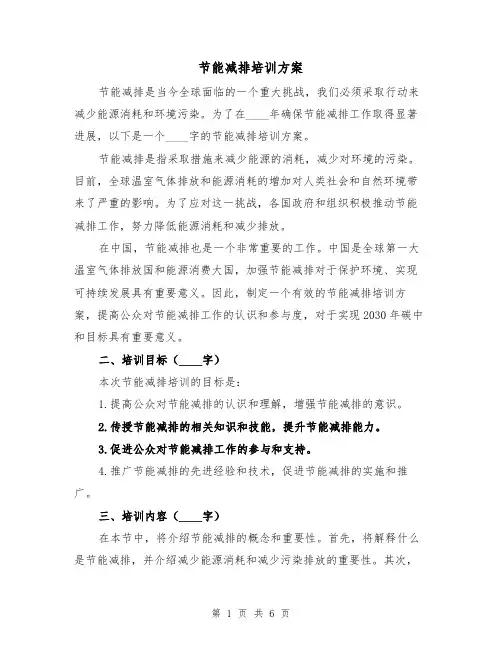 节能减排培训方案

节能减排是当今全球面临的一个重大挑战，我们必须采取行动来减少能源消耗和环境污染。为了在____年确保节能减排工作取得显著进展，以下是一个____字的节能减排培训方案。

节能减排是指采取措施来减少能源的消耗，减少对环境的污染。目前，全球温室气体排放和能源消耗的增加对人类社会和自然环境带来了严重的影响。为了应对这一挑战，各国政府和组织积极推动节能减排工作，努力降低能源消耗和减少排放。

在中国，节能减排也是一个非常重要的工作。中国是全球第一大温室气体排放国和能源消费大国，加强节能减排对于保护环境、实现可持续发展具有重要意义。因此，制定一个有效的节能减排培训方案，提高公众对节能减排工作的认识和参与度，对于实现2030年碳中和目标具有重要意义。

二、培训目标（____字）

本次节能减排培训的目标是：

1.提高公众对节能减排的认识和理解，增强节能减排的意识。

2.传授节能减排的相关知识和技能，提升节能减排能力。

3.促进公众对节能减排工作的参与和支持。

4.推广节能减排的先进经验和技术，促进节能减排的实施和推广。

三、培训内容（____字）

在本节中，将介绍节能减排的概念和重要性。首先，将解释什么是节能减排，并介绍减少能源消耗和减少污染排放的重要性。其次，

第 1 页 共 6 页